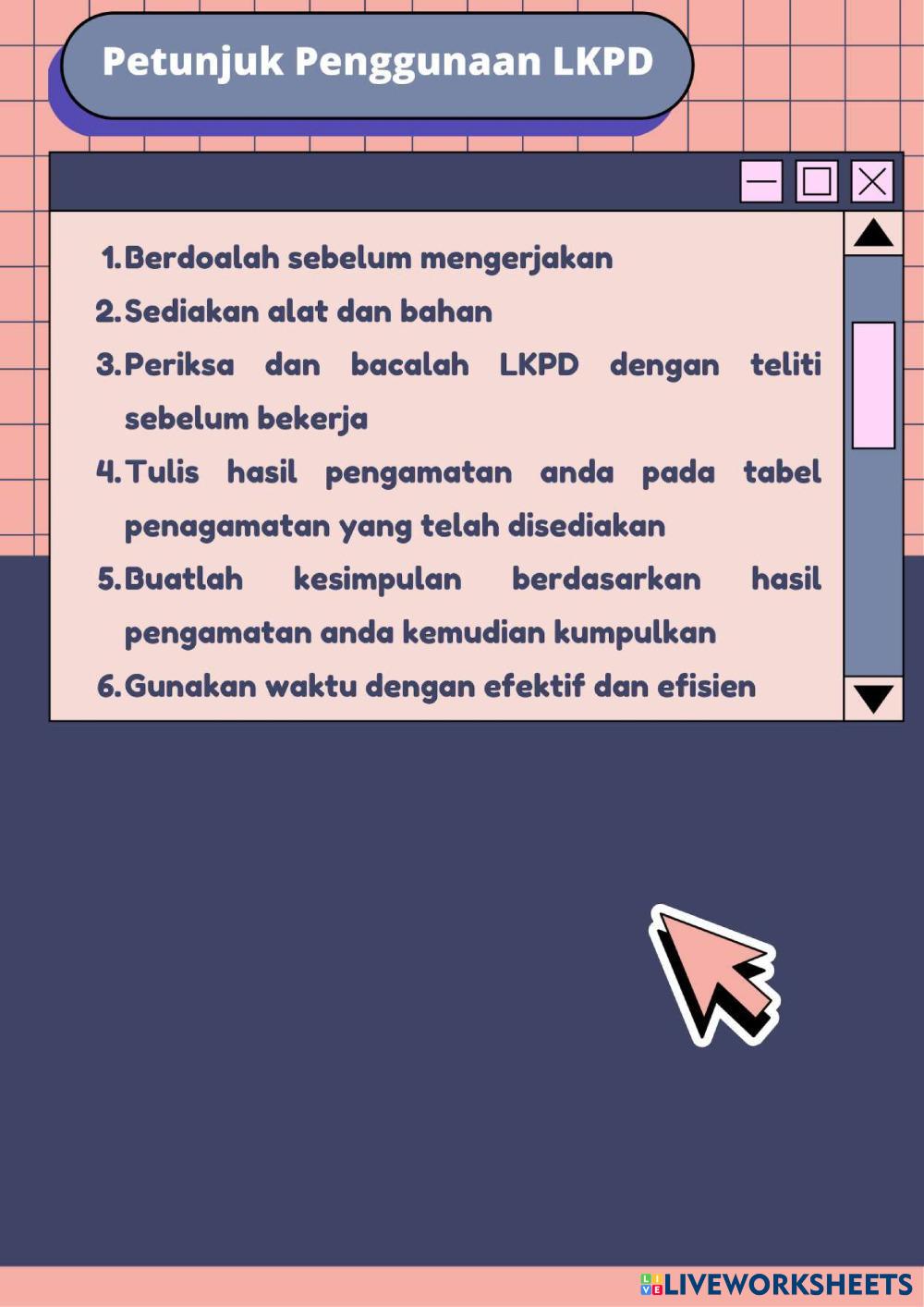 Petunjuk Penggunaan LKPD

1. Berdoalah sebelum mengerjakan
2. Sediakan alat dan bahan
3. Periksa dan bacalah LKPD dengan teliti sebelum bekerja
4. Tulis hasil pengamatan anda pada tabel penagamatan yang telah disediakan
5. Buatlah kesimpulan berdasarkan hasil pengamatan anda kemudian kumpulkan
6. Gunakan waktu dengan efektif dan efisien

LIVEWORKSHEETS